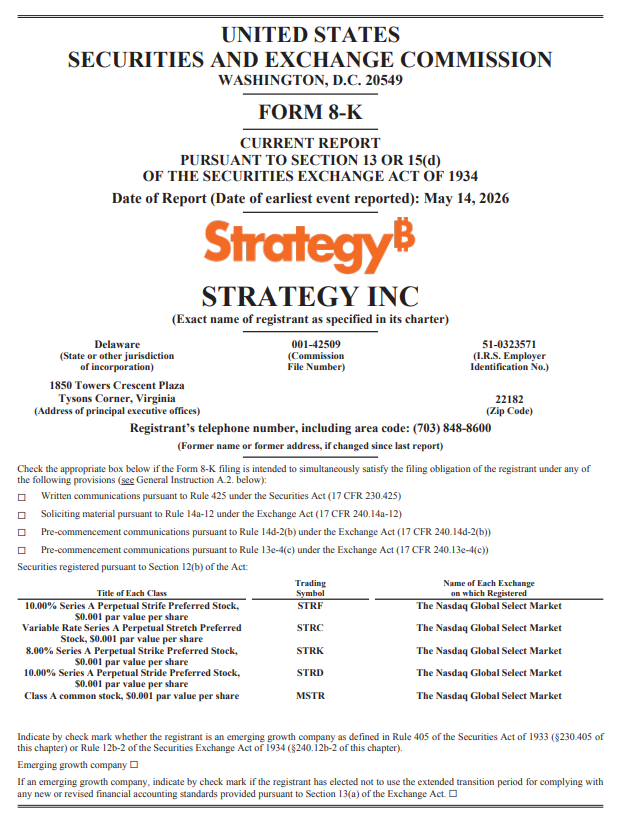 UNITED STATES
SECURITIES AND EXCHANGE COMMISSION
WASHINGTON, D.C. 20549

FORM 8-K

CURRENT REPORT
PURSUANT TO SECTION 13 OR 15(d)
OF THE SECURITIES EXCHANGE ACT OF 1934

Date of Report (Date of earliest event reported): May 14, 2026

Strategy₿

STRATEGY INC
(Exact name of registrant as specified in its charter)

Delaware
(State or other jurisdiction of incorporation)

001-42509
(Commission File Number)

51-0323571
(I.R.S. Employer Identification No.)

1850 Towers Crescent Plaza
Tysons Corner, Virginia
(Address of principal executive offices)

22182
(Zip Code)

Registrant's telephone number, including area code: (703) 848-8600

(Former name or former address, if changed since last report)

Check the appropriate box below if the Form 8-K filing is intended to simultaneously satisfy the filing obligation of the registrant under any of the following provisions (see General Instruction A.2. below):

☐ Written communications pursuant to Rule 425 under the Securities Act (17 CFR 230.425)

☐ Soliciting material pursuant to Rule 14a-12 under the Exchange Act (17 CFR 240.14a-12)

☐ Pre-commencement communications pursuant to Rule 14d-2(b) under the Exchange Act (17 CFR 240.14d-2(b))

☐ Pre-commencement communications pursuant to Rule 13e-4(c) under the Exchange Act (17 CFR 240.13e-4(c))

Securities registered pursuant to Section 12(b) of the Act:

| Title of Each Class | Trading Symbol | Name of Each Exchange on which Registered |
|---|---|---|
| 10.00% Series A Perpetual Strife Preferred Stock, $0.001 par value per share | STRF | The Nasdaq Global Select Market |
| Variable Rate Series A Perpetual Stretch Preferred Stock, $0.001 par value per share | STRC | The Nasdaq Global Select Market |
| 8.00% Series A Perpetual Strike Preferred Stock, $0.001 par value per share | STRK | The Nasdaq Global Select Market |
| 10.00% Series A Perpetual Stride Preferred Stock, $0.001 par value per share | STRD | The Nasdaq Global Select Market |
| Class A common stock, $0.001 par value per share | MSTR | The Nasdaq Global Select Market |

Indicate by check mark whether the registrant is an emerging growth company as defined in Rule 405 of the Securities Act of 1933 (§230.405 of this chapter) or Rule 12b-2 of the Securities Exchange Act of 1934 (§240.12b-2 of this chapter).

Emerging growth company ☐

If an emerging growth company, indicate by check mark if the registrant has elected not to use the extended transition period for complying with any new or revised financial accounting standards provided pursuant to Section 13(a) of the Exchange Act. ☐